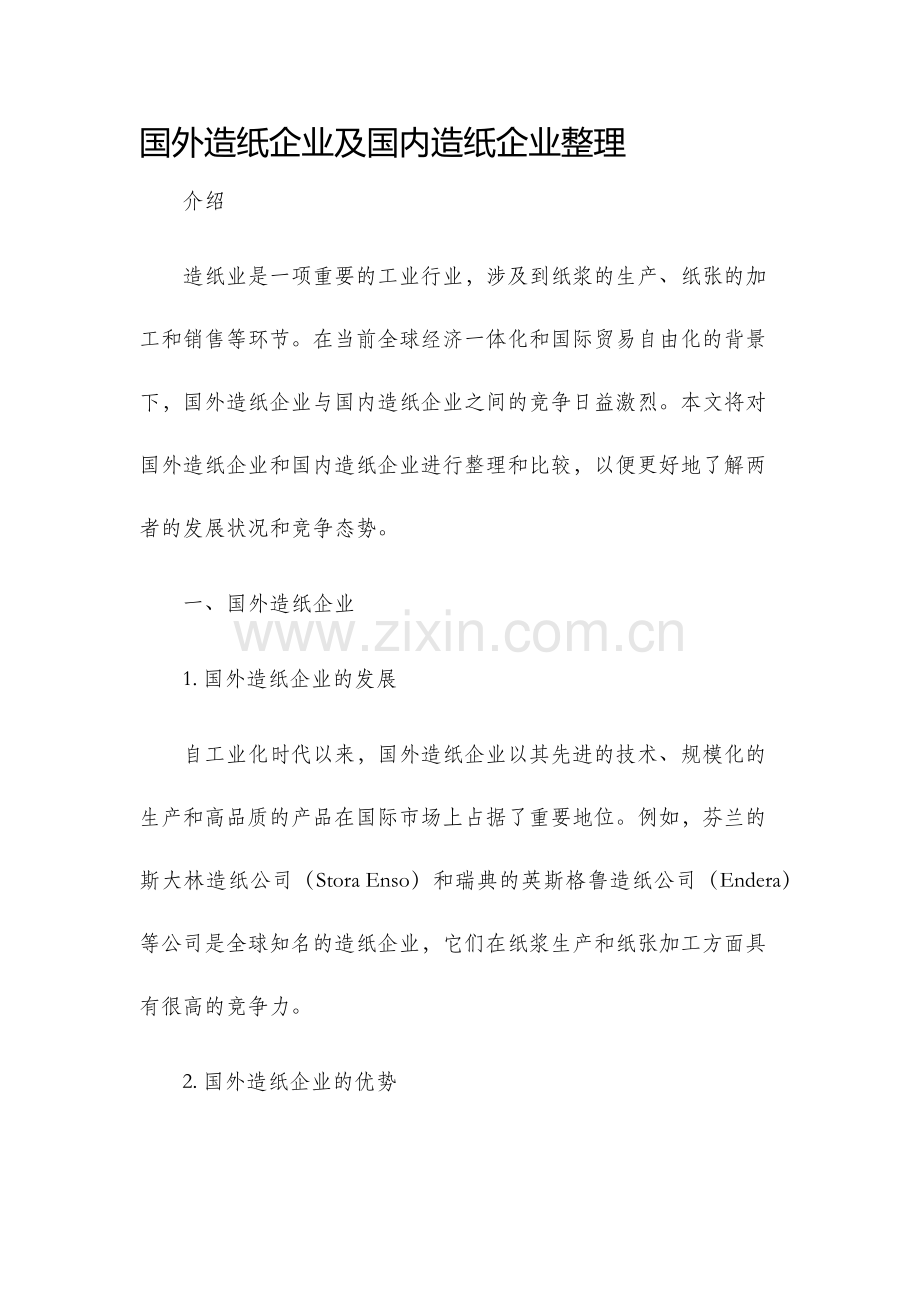 国外造纸企业及国内造纸企业整理

介绍

造纸业是一项重要的工业行业，涉及到纸浆的生产、纸张的加工和销售等环节。在当前全球经济一体化和国际贸易自由化的背景下，国外造纸企业与国内造纸企业之间的竞争日益激烈。本文将对国外造纸企业和国内造纸企业进行整理和比较，以便更好地了解两者的发展状况和竞争态势。

一、国外造纸企业

www.zixin.com.cn

1. 国外造纸企业的发展

自工业化时代以来，国外造纸企业以其先进的技术、规模化的生产和高品质的产品在国际市场上占据了重要地位。例如，芬兰的斯大林造纸公司（Stora Enso）和瑞典的英斯格鲁造纸公司（Endera）等公司是全球知名的造纸企业，它们在纸浆生产和纸张加工方面具有很高的竞争力。

2. 国外造纸企业的优势